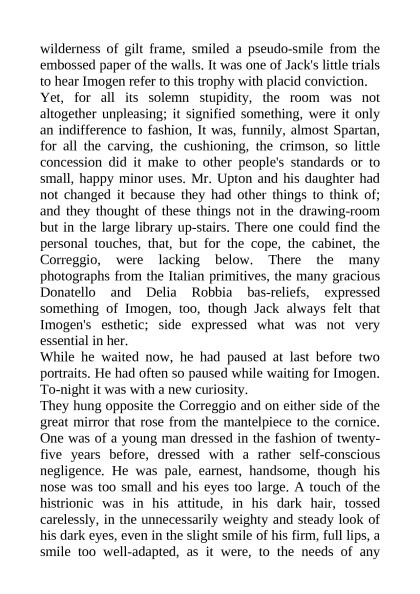 wilderness of gilt frame, smiled a pseudo-smile from the embossed paper of the walls. It was one of Jack's little trials to hear Imogen refer to this trophy with placid conviction.
Yet, for all its solemn stupidity, the room was not altogether unpleasing; it signified something, were it only an indifference to fashion, It was, funnily, almost Spartan, for all the carving, the cushioning, the crimson, so little concession did it make to other people's standards or to small, happy minor uses. Mr. Upton and his daughter had not changed it because they had other things to think of; and they thought of these things not in the drawing-room but in the large library up-stairs. There one could find the personal touches, that, but for the cope, the cabinet, the Correggio, were lacking below. There the many photographs from the Italian primitives, the many gracious Donatello and Delia Robbia bas-reliefs, expressed something of Imogen, too, though Jack always felt that Imogen's esthetic; side expressed what was not very essential in her.
While he waited now, he had paused at last before two portraits. He had often so paused while waiting for Imogen. To-night it was with a new curiosity.
They hung opposite the Correggio and on either side of the great mirror that rose from the mantelpiece to the cornice. One was of a young man dressed in the fashion of twenty-five years before, dressed with a rather self-conscious negligence. He was pale, earnest, handsome, though his nose was too small and his eyes too large. A touch of the histrionic was in his attitude, in his dark hair, tossed carelessly, in the unnecessarily weighty and steady look of his dark eyes, even in the slight smile of his firm, full lips, a smile too well-adapted, as it were, to the needs of any